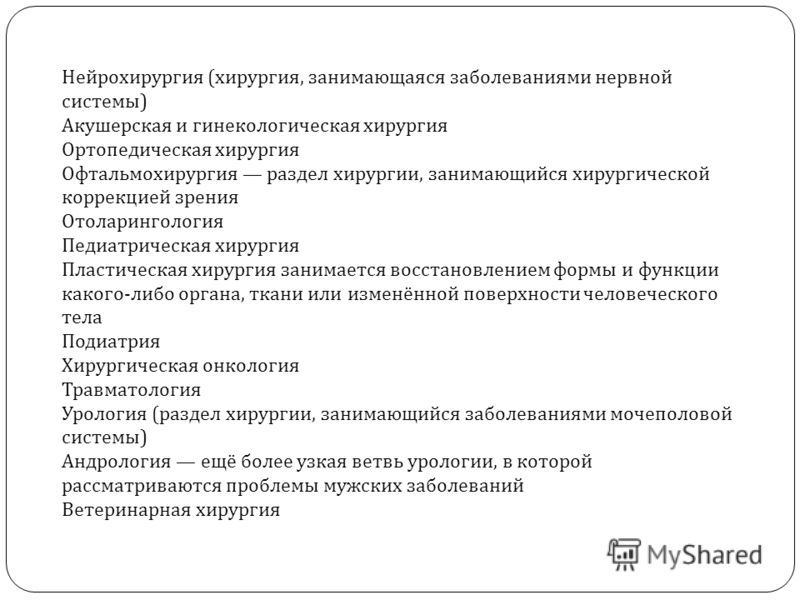 Нейрохирургия (хирургия, занимающаяся заболеваниями нервной системы)
Акушерская и гинекологическая хирургия
Ортопедическая хирургия
Офтальмохирургия — раздел хирургии, занимающийся хирургической коррекцией зрения
Отоларингология
Педиатрическая хирургия
Пластическая хирургия занимается восстановлением формы и функции какого-либо органа, ткани или изменённой поверхности человеческого тела
Подиатрия
Хирургическая онкология
Травматология
Урология (раздел хирургии, занимающийся заболеваниями мочеполовой системы)
Андрология — ещё более узкая ветвь урологии, в которой рассматриваются проблемы мужских заболеваний
Ветеринарная хирургия

MyShared